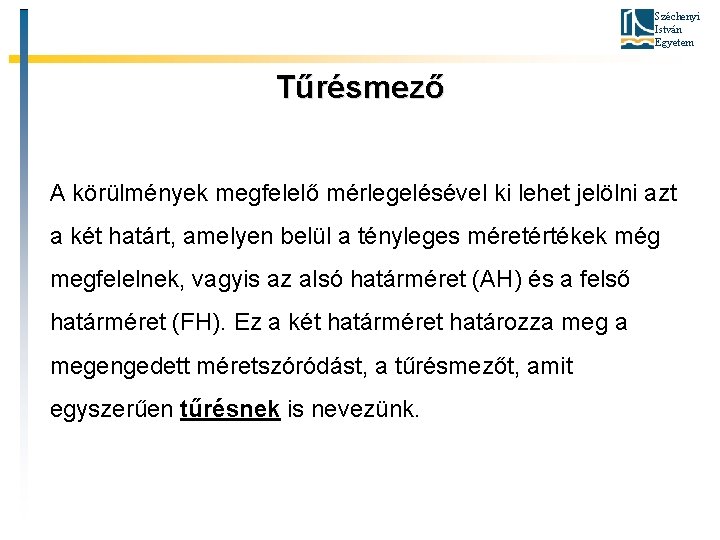 Széchenyi
István
Egyetem

Tűrésmező

A körülmények megfelelő mérlegelésével ki lehet jelölni azt a két határt, amelyen belül a tényleges méretértékek még megfelelnek, vagyis az alsó határméret (AH) és a felső határméret (FH). Ez a két határméret határozza meg a megengedett méretszóródást, a tűrésmezőt, amit egyszerűen tűrésnek is nevezünk.